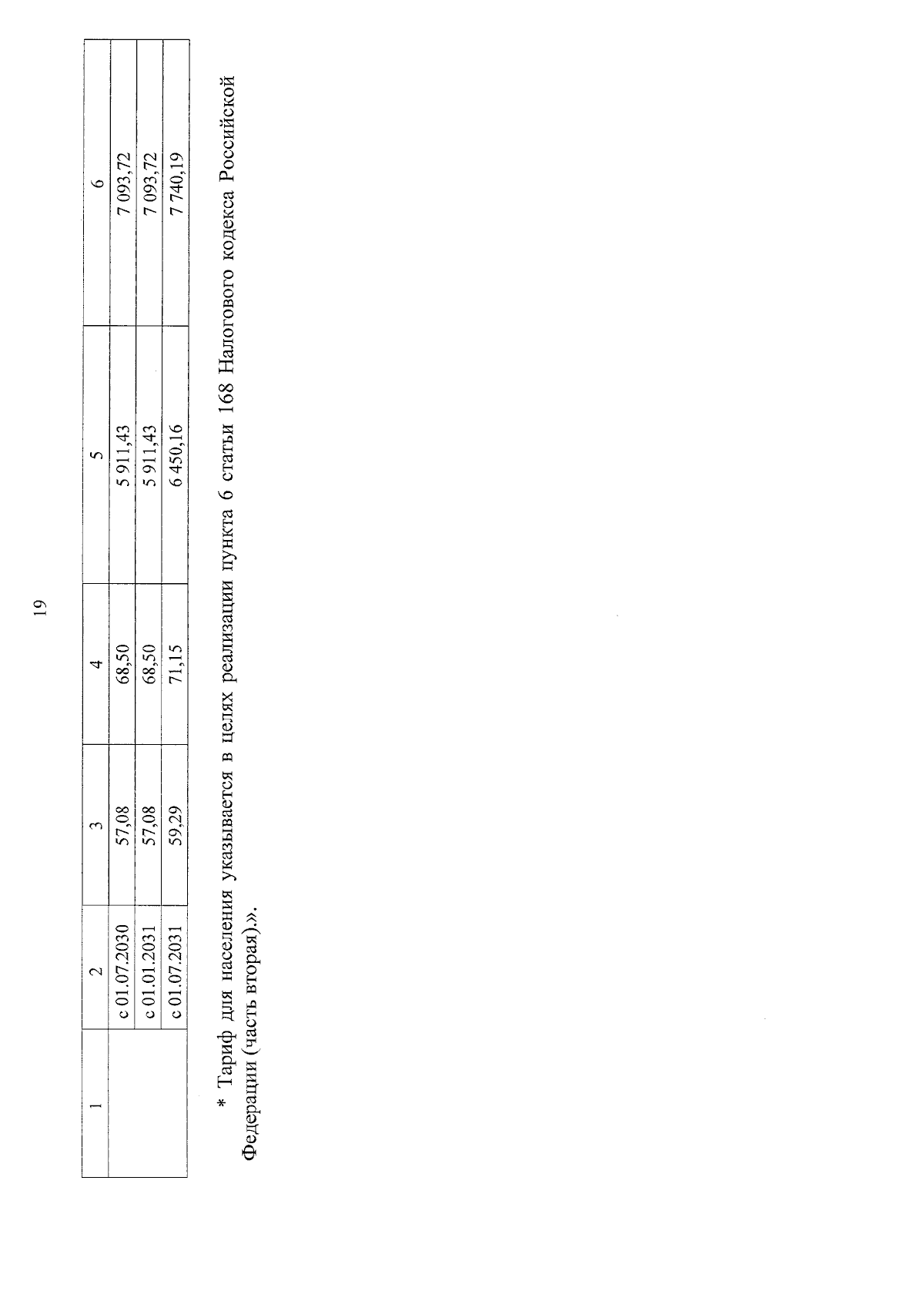 19

| 1 | 2 | 3 | 4 | 5 | 6 |
|---|---|---|---|---|---|
|  | с 01.07.2030 | 57,08 | 68,50 | 5 911,43 | 7 093,72 |
|  | с 01.01.2031 | 57,08 | 68,50 | 5 911,43 | 7 093,72 |
|  | с 01.07.2031 | 59,29 | 71,15 | 6 450,16 | 7 740,19 |

* Тариф для населения указывается в целях реализации пункта 6 статьи 168 Налогового кодекса Российской Федерации (часть вторая).».